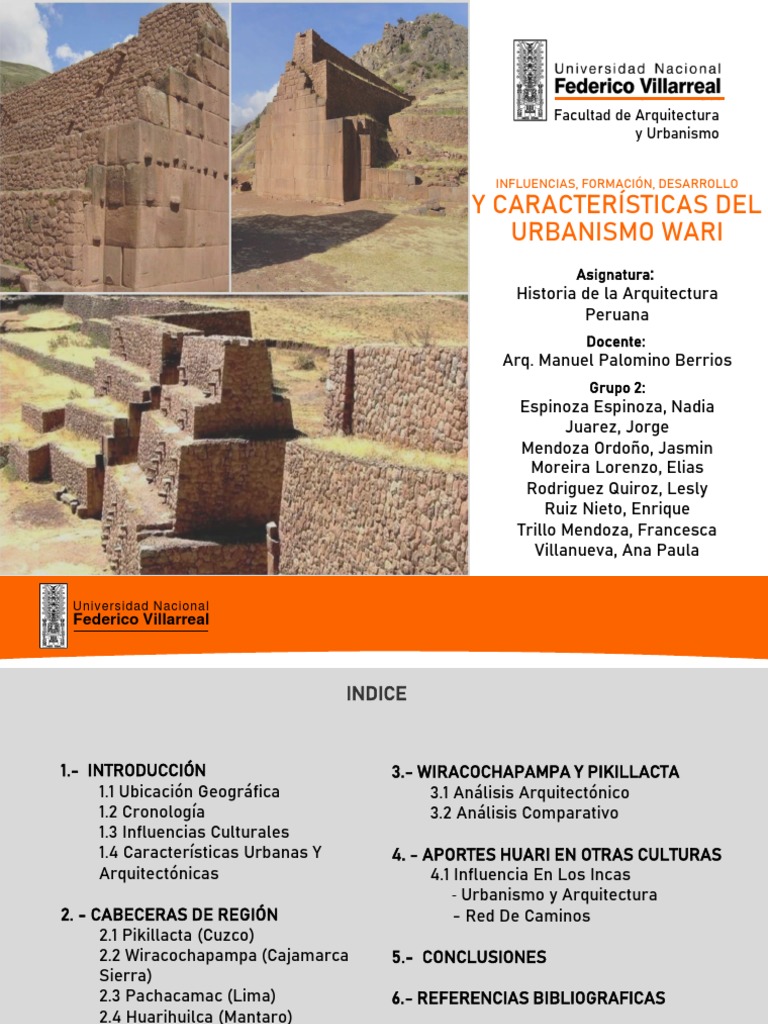 Universidad Nacional
Federico Villarreal
Facultad de Arquitectura y Urbanismo

INFLUENCIAS, FORMACIÓN, DESARROLLO
Y CARACTERÍSTICAS DEL URBANISMO WARI

Asignatura:
Historia de la Arquitectura Peruana

Docente:
Arq. Manuel Palomino Berrios

Grupo 2:
Espinoza Espinoza, Nadia
Juarez, Jorge
Mendoza Ordoño, Jasmin
Moreira Lorenzo, Elias
Rodriguez Quiroz, Lesly
Ruiz Nieto, Enrique
Trillo Mendoza, Francesca
Villanueva, Ana Paula

Universidad Nacional
Federico Villarreal

INDICE

1.- INTRODUCCIÓN
1.1 Ubicación Geográfica
1.2 Cronología
1.3 Influencias Culturales
1.4 Características Urbanas Y Arquitectónicas

2. - CABECERAS DE REGIÓN
2.1 Pikillacta (Cuzco)
2.2 Wiracochapampa (Cajamarca Sierra)
2.3 Pachacamac (Lima)
2.4 Huarihuilca (Mantaro)

3.- WIRACOCHAPAMPA Y PIKILLACTA
3.1 Análisis Arquitectónico
3.2 Análisis Comparativo

4. - APORTES HUARI EN OTRAS CULTURAS
4.1 Influencia En Los Incas
- Urbanismo y Arquitectura
- Red De Caminos

5.- CONCLUSIONES

6.- REFERENCIAS BIBLIOGRAFICAS